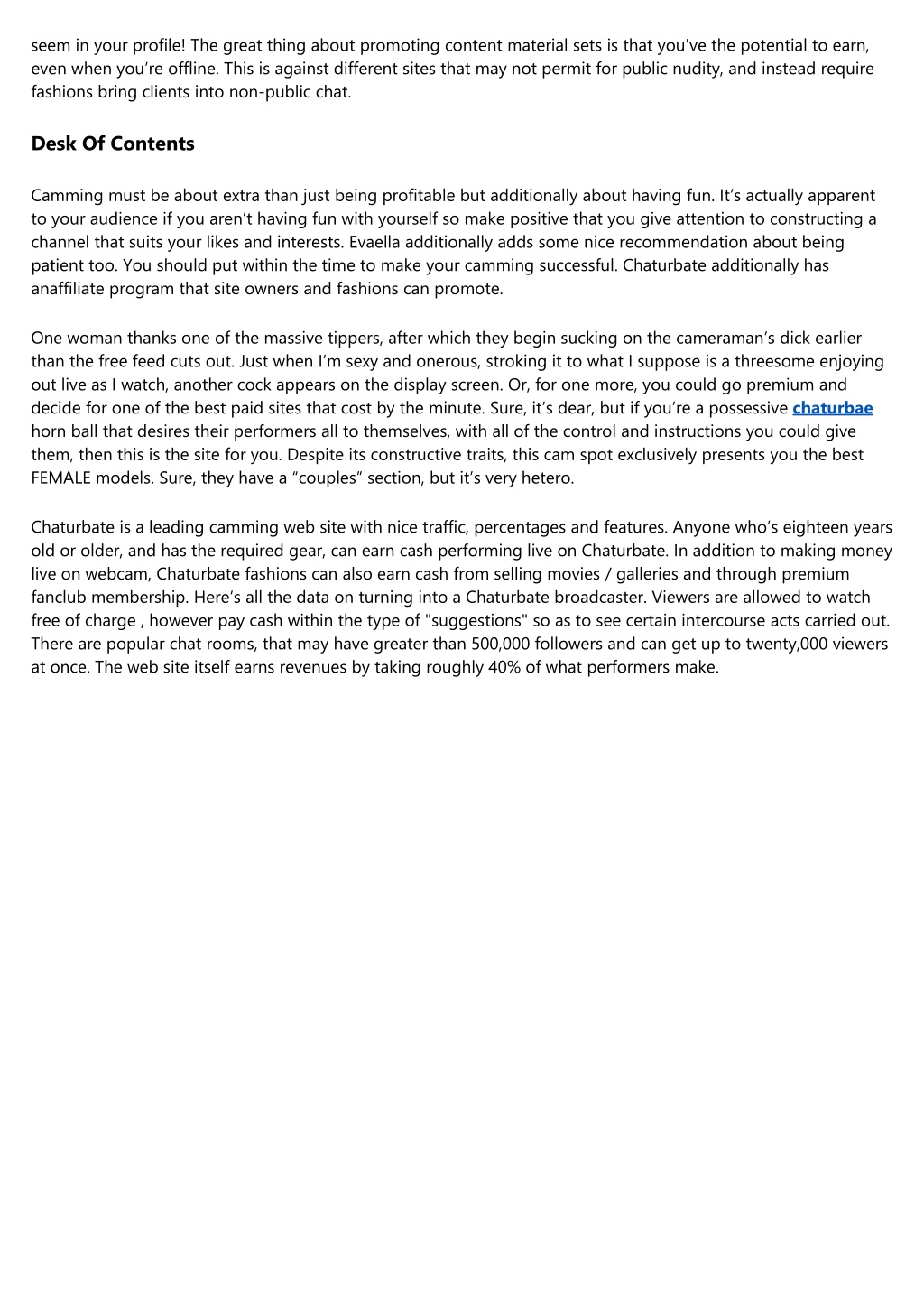 seem in your profile! The great thing about promoting content material sets is that you've the potential to earn, even when you’re offline. This is against different sites that may not permit for public nudity, and instead require fashions bring clients into non-public chat.

Desk Of Contents

Camming must be about extra than just being profitable but additionally about having fun. It’s actually apparent to your audience if you aren’t having fun with yourself so make positive that you give attention to constructing a channel that suits your likes and interests. Evaella additionally adds some nice recommendation about being patient too. You should put within the time to make your camming successful. Chaturbate additionally has anaffiliate program that site owners and fashions can promote.

One woman thanks one of the massive tippers, after which they begin sucking on the cameraman’s dick earlier than the free feed cuts out. Just when I’m sexy and onerous, stroking it to what I suppose is a threesome enjoying out live as I watch, another cock appears on the display screen. Or, for one more, you could go premium and decide for one of the best paid sites that cost by the minute. Sure, it’s dear, but if you’re a possessive chaturbae horn ball that desires their performers all to themselves, with all of the control and instructions you could give them, then this is the site for you. Despite its constructive traits, this cam spot exclusively presents you the best FEMALE models. Sure, they have a “couples” section, but it’s very hetero.

Chaturbate is a leading camming web site with nice traffic, percentages and features. Anyone who’s eighteen years old or older, and has the required gear, can earn cash performing live on Chaturbate. In addition to making money live on webcam, Chaturbate fashions can also earn cash from selling movies / galleries and through premium fanclub membership. Here’s all the data on turning into a Chaturbate broadcaster. Viewers are allowed to watch free of charge , however pay cash within the type of "suggestions" so as to see certain intercourse acts carried out. There are popular chat rooms, that may have greater than 500,000 followers and can get up to twenty,000 viewers at once. The web site itself earns revenues by taking roughly 40% of what performers make.